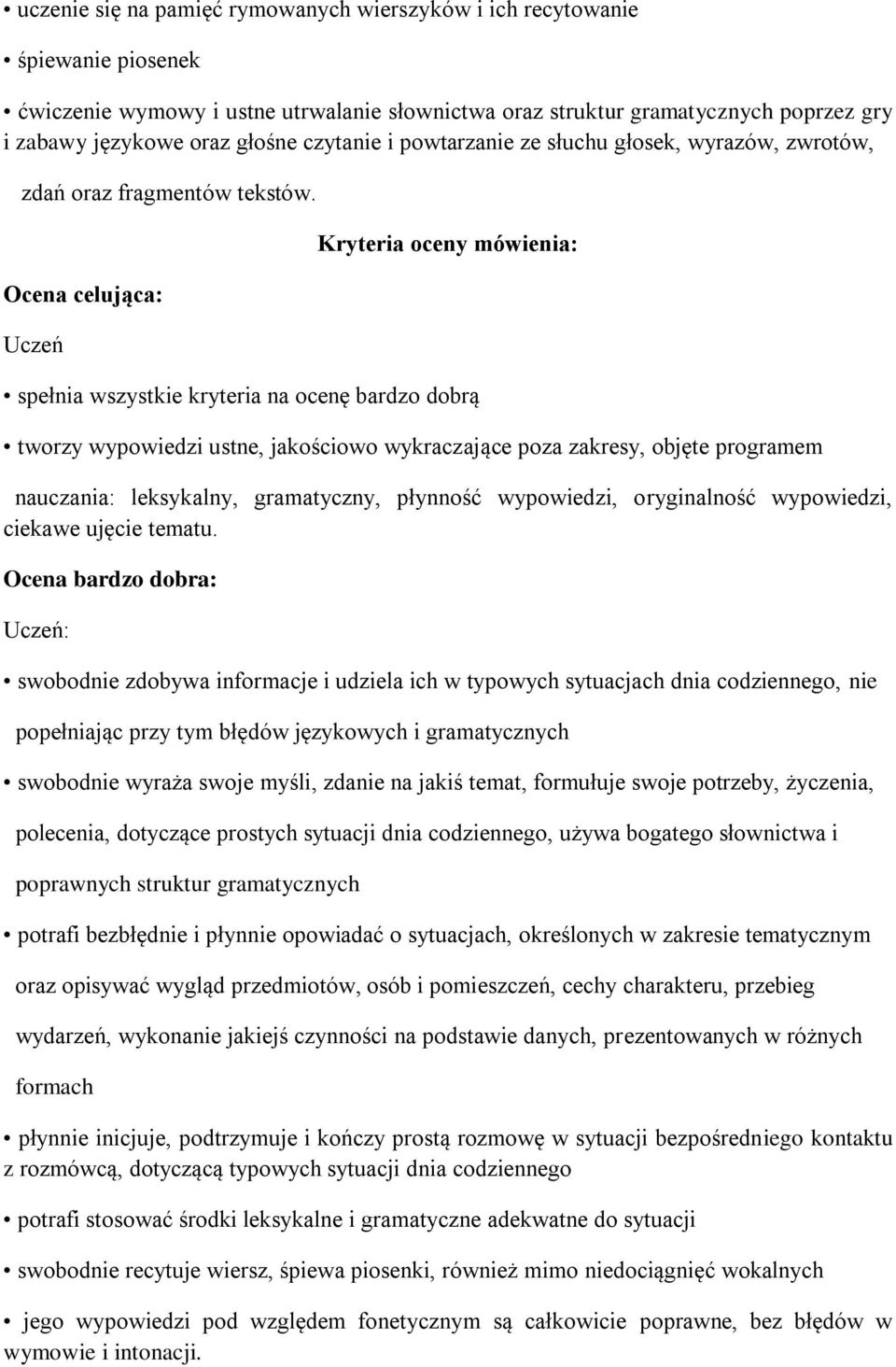 • uczenie się na pamięć rymowanych wierszyków i ich recytowanie

• śpiewanie piosenek

• ćwiczenie wymowy i ustne utrwalanie słownictwa oraz struktur gramatycznych poprzez gry i zabawy językowe oraz głośne czytanie i powtarzanie ze słuchu głosek, wyrazów, zwrotów, zdań oraz fragmentów tekstów.

Kryteria oceny mówienia:

Ocena celująca:

Uczeń

• spełnia wszystkie kryteria na ocenę bardzo dobrą

• tworzy wypowiedzi ustne, jakościowo wykraczające poza zakresy, objęte programem nauczania: leksykalny, gramatyczny, płynność wypowiedzi, oryginalność wypowiedzi, ciekawe ujęcie tematu.

Ocena bardzo dobra:

Uczeń:

• swobodnie zdobywa informacje i udziela ich w typowych sytuacjach dnia codziennego, nie popełniając przy tym błędów językowych i gramatycznych

• swobodnie wyraża swoje myśli, zdanie na jakiś temat, formułuje swoje potrzeby, życzenia, polecenia, dotyczące prostych sytuacji dnia codziennego, używa bogatego słownictwa i poprawnych struktur gramatycznych

• potrafi bezbłędnie i płynnie opowiadać o sytuacjach, określonych w zakresie tematycznym oraz opisywać wygląd przedmiotów, osób i pomieszczeń, cechy charakteru, przebieg wydarzeń, wykonanie jakiejś czynności na podstawie danych, prezentowanych w różnych formach

• płynnie inicjuje, podtrzymuje i kończy prostą rozmowę w sytuacji bezpośredniego kontaktu z rozmówcą, dotyczącą typowych sytuacji dnia codziennego

• potrafi stosować środki leksykalne i gramatyczne adekwatne do sytuacji

• swobodnie recytuje wiersz, śpiewa piosenki, również mimo niedociągnięć wokalnych

• jego wypowiedzi pod względem fonetycznym są całkowicie poprawne, bez błędów w wymowie i intonacji.